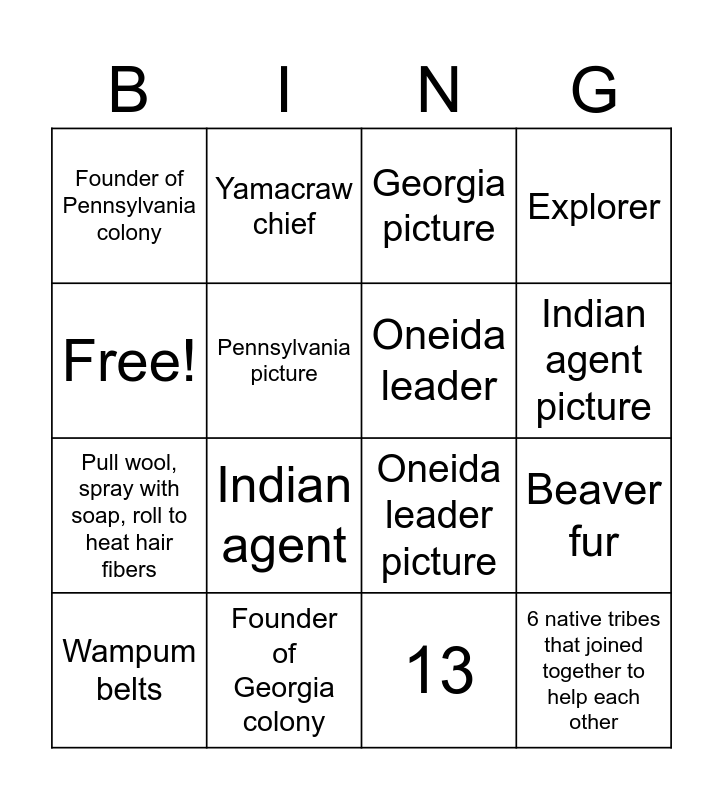 | B | I | N | G |
|---|---|---|---|
| Founder of Pennsylvania colony | Yamacraw chief | Georgia picture | Explorer |
| Free! | Pennsylvania picture | Oneida leader | Indian agent picture |
| Pull wool, spray with soap, roll to heat hair fibers | Indian agent | Oneida leader picture | Beaver fur |
| Wampum belts | Founder of Georgia colony | 13 | 6 native tribes that joined together to help each other |